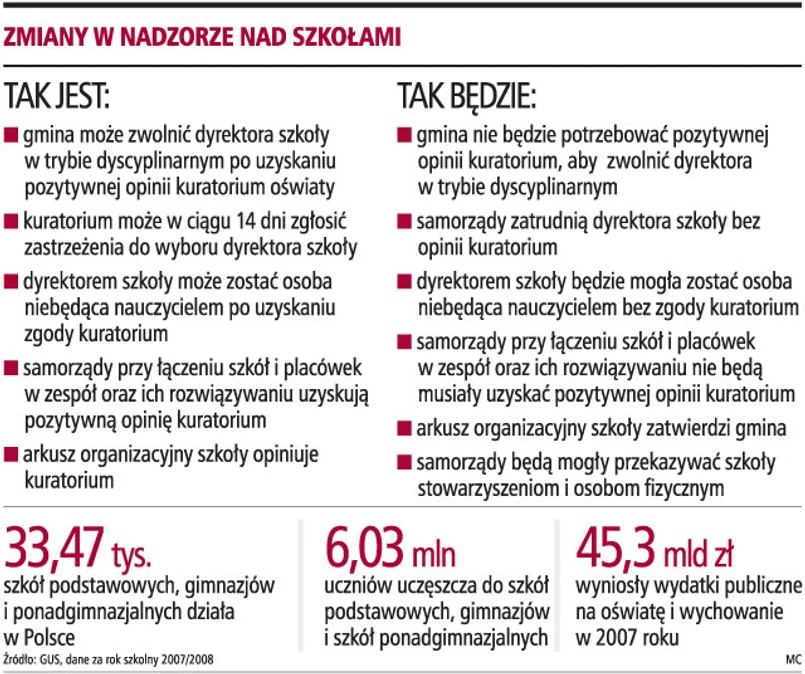 ZMIANY W NADZORZE NAD SZKOŁAMI

TAK JEST:

gmina może zwolnić dyrektora szkoły w trybie dyscyplinarnym po uzyskaniu pozytywnej opinii kuratorium oświaty

kuratorium może w ciągu 14 dni zgłosić zastrzeżenia do wyboru dyrektora szkoły

dyrektorem szkoły może zostać osoba niebędąca nauczycielem po uzyskaniu zgody kuratorium

samorządy przy łączeniu szkół i placówek w zespół oraz ich rozwiązywaniu uzyskują pozytywną opinię kuratorium

arkusz organizacyjny szkoły opiniuje kuratorium

TAK BĘDZIE:

gmina nie będzie potrzebować pozytywnej opinii kuratorium, aby zwolnić dyrektora w trybie dyscyplinarnym

samorządy zatrudnią dyrektora szkoły bez opinii kuratorium

dyrektorem szkoły będzie mogła zostać osoba niebędąca nauczycielem bez zgody kuratorium

samorządy przy łączeniu szkół i placówek w zespół oraz ich rozwiązywaniu nie będą musiały uzyskać pozytywnej opinii kuratorium

arkusz organizacyjny szkoły zatwierdzi gmina

samorządy będą mogły przekazywać szkoły stowarzyszeniom i osobom fizycznym

33,47 tys.
szkół podstawowych, gimnazjów i ponadgimnazjalnych działa w Polsce

6,03 mln
uczniów uczęszcza do szkół podstawowych, gimnazjów i szkół ponadgimnazjalnych

45,3 mld zł
wyniosły wydatki publiczne na oświatę i wychowanie w 2007 roku

Źródło: GUS, dane za rok szkolny 2007/2008

MC